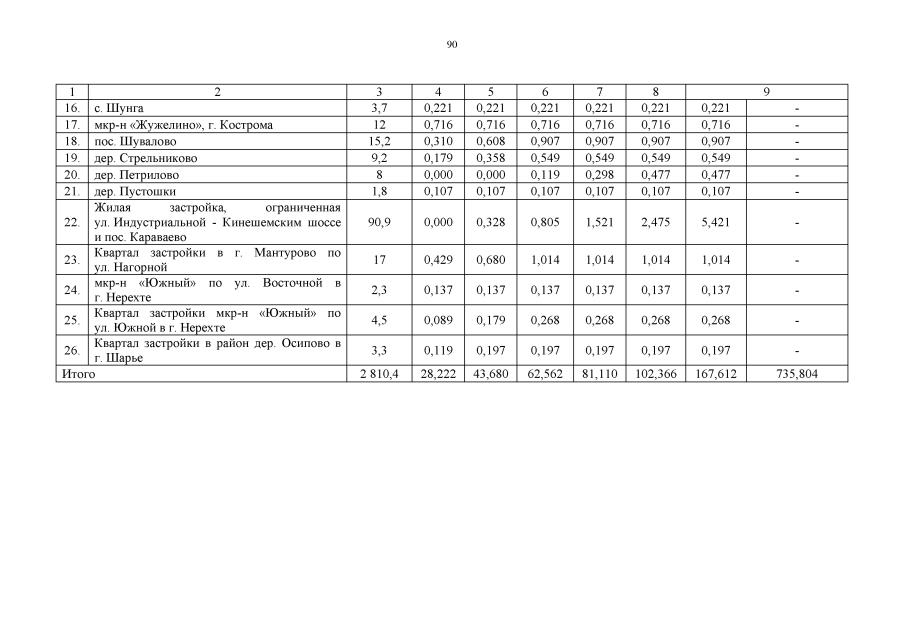 90

| 1 | 2 | 3 | 4 | 5 | 6 | 7 | 8 | 9 | |
|---|---|---|---|---|---|---|---|---|---|
| 16. | с. Шунга | 3,7 | 0,221 | 0,221 | 0,221 | 0,221 | 0,221 | 0,221 | - |
| 17. | мкр-н «Жужелино», г. Кострома | 12 | 0,716 | 0,716 | 0,716 | 0,716 | 0,716 | 0,716 | - |
| 18. | пос. Шувалово | 15,2 | 0,310 | 0,608 | 0,907 | 0,907 | 0,907 | 0,907 | - |
| 19. | дер. Стрельниково | 9,2 | 0,179 | 0,358 | 0,549 | 0,549 | 0,549 | 0,549 | - |
| 20. | дер. Петрилово | 8 | 0,000 | 0,000 | 0,119 | 0,298 | 0,477 | 0,477 | - |
| 21. | дер. Пустошки | 1,8 | 0,107 | 0,107 | 0,107 | 0,107 | 0,107 | 0,107 | - |
| 22. | Жилая застройка, ограниченная ул. Индустриальной - Кинешемским шоссе и пос. Караваево | 90,9 | 0,000 | 0,328 | 0,805 | 1,521 | 2,475 | 5,421 | - |
| 23. | Квартал застройки в г. Мантурово по ул. Нагорной | 17 | 0,429 | 0,680 | 1,014 | 1,014 | 1,014 | 1,014 | - |
| 24. | мкр-н «Южный» по ул. Восточной в г. Нерехте | 2,3 | 0,137 | 0,137 | 0,137 | 0,137 | 0,137 | 0,137 | - |
| 25. | Квартал застройки мкр-н «Южный» по ул. Южной в г. Нерехте | 4,5 | 0,089 | 0,179 | 0,268 | 0,268 | 0,268 | 0,268 | - |
| 26. | Квартал застройки в район дер. Осипово в г. Шарье | 3,3 | 0,119 | 0,197 | 0,197 | 0,197 | 0,197 | 0,197 | - |
| Итого | | 2 810,4 | 28,222 | 43,680 | 62,562 | 81,110 | 102,366 | 167,612 | 735,804 |